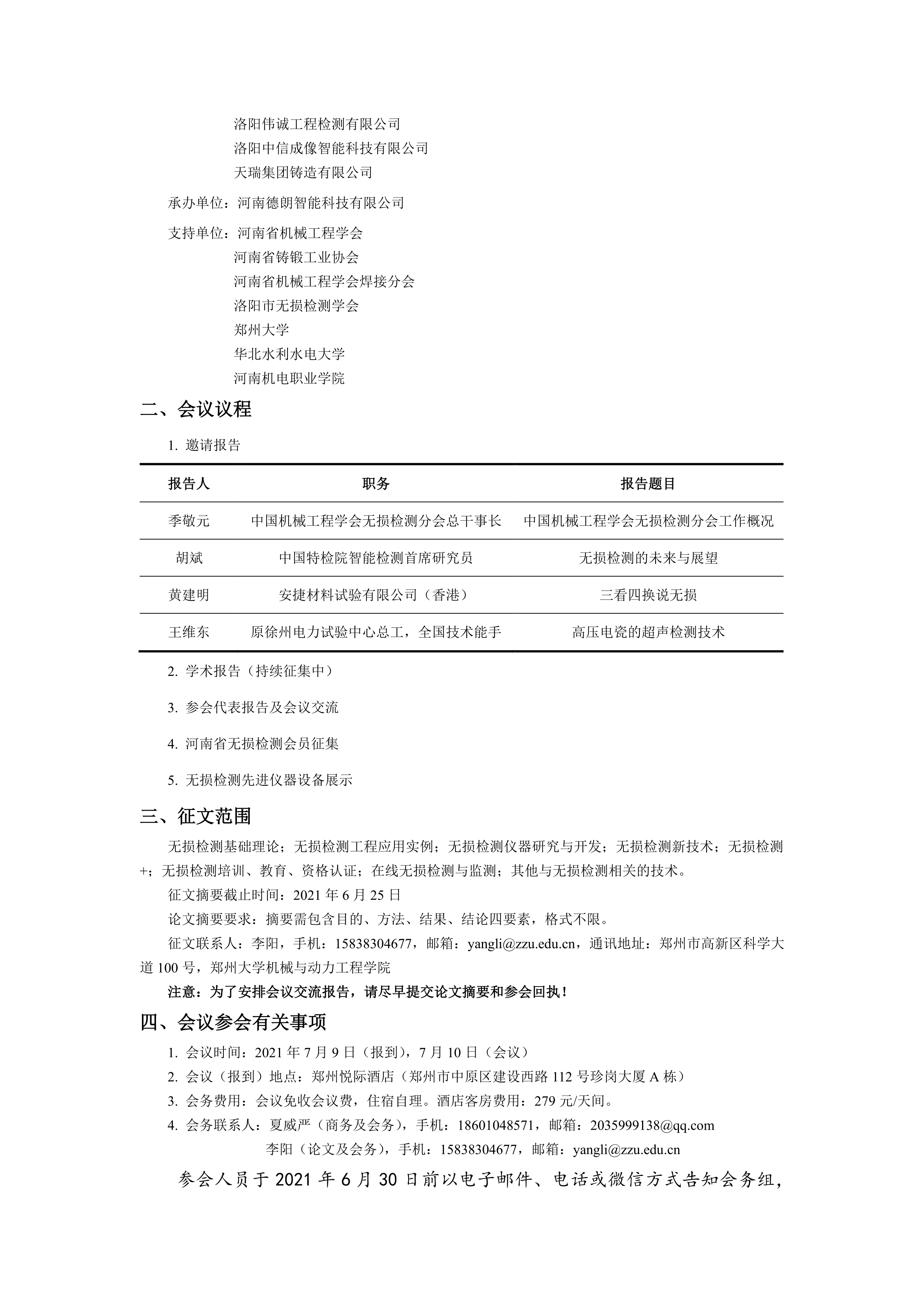 洛阳伟诚工程检测有限公司
洛阳中信成像智能科技有限公司
天瑞集团铸造有限公司

承办单位：河南德朗智能科技有限公司

支持单位：河南省机械工程学会
河南省铸锻工业协会
河南省机械工程学会焊接分会
洛阳市无损检测学会
郑州大学
华北水利水电大学
河南机电职业学院

二、会议议程

1. 邀请报告

| 报告人 | 职务 | 报告题目 |
|---|---|---|
| 季敬元 | 中国机械工程学会无损检测分会总干事长 | 中国机械工程学会无损检测分会工作概况 |
| 胡斌 | 中国特检院智能检测首席研究员 | 无损检测的未来与展望 |
| 黄建明 | 安捷材料试验有限公司（香港） | 三看四换说无损 |
| 王维东 | 原徐州电力试验中心总工，全国技术能手 | 高压电瓷的超声检测技术 |

2. 学术报告（持续征集中）

3. 参会代表报告及会议交流

4. 河南省无损检测会员征集

5. 无损检测先进仪器设备展示

三、征文范围

无损检测基础理论；无损检测工程应用实例；无损检测仪器研究与开发；无损检测新技术；无损检测+；无损检测培训、教育、资格认证；在线无损检测与监测；其他与无损检测相关的技术。

征文摘要截止时间：2021 年 6 月 25 日

论文摘要要求：摘要需包含目的、方法、结果、结论四要素，格式不限。

征文联系人：李阳，手机：15838304677，邮箱：yangli@zzu.edu.cn，通讯地址：郑州市高新区科学大道 100 号，郑州大学机械与动力工程学院

注意：为了安排会议交流报告，请尽早提交论文摘要和参会回执！

四、会议参会有关事项

1. 会议时间：2021 年 7 月 9 日（报到），7 月 10 日（会议）
2. 会议（报到）地点：郑州悦际酒店（郑州市中原区建设西路 112 号珍岗大厦 A 栋）
3. 会务费用：会议免收会议费，住宿自理。酒店客房费用：279 元/天间。
4. 会务联系人：夏威严（商务及会务），手机：18601048571，邮箱：2035999138@qq.com
李阳（论文及会务），手机：15838304677，邮箱：yangli@zzu.edu.cn

参会人员于 2021 年 6 月 30 日前以电子邮件、电话或微信方式告知会务组，